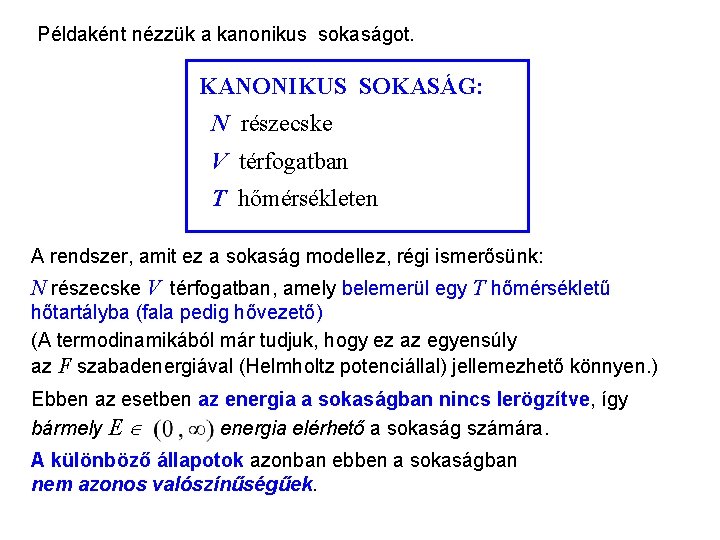 Példaként nézzük a kanonikus sokaságot.

KANONIKUS SOKASÁG:
$N$ részecske
$V$ térfogatban
$T$ hőmérsékleten

A rendszer, amit ez a sokaság modellez, régi ismerősünk:

$N$ részecske $V$ térfogatban, amely belemerül egy $T$ hőmérsékletű hőtartályba (fala pedig hővezető)

(A termodinamikából már tudjuk, hogy ez az egyensúly az $F$ szabadenergiával (Helmholtz potenciállal) jellemezhető könnyen.)

Ebben az esetben az energia a sokaságban nincs lerögzítve, így bármely $E \in (0, \infty)$ energia elérhető a sokaság számára.

A különböző állapotok azonban ebben a sokaságban nem azonos valószínűségűek.